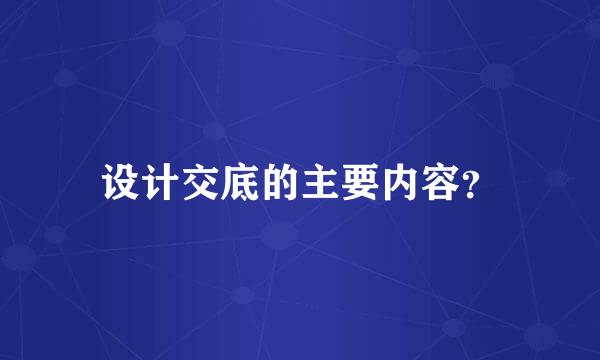 设计交底的主要内容?